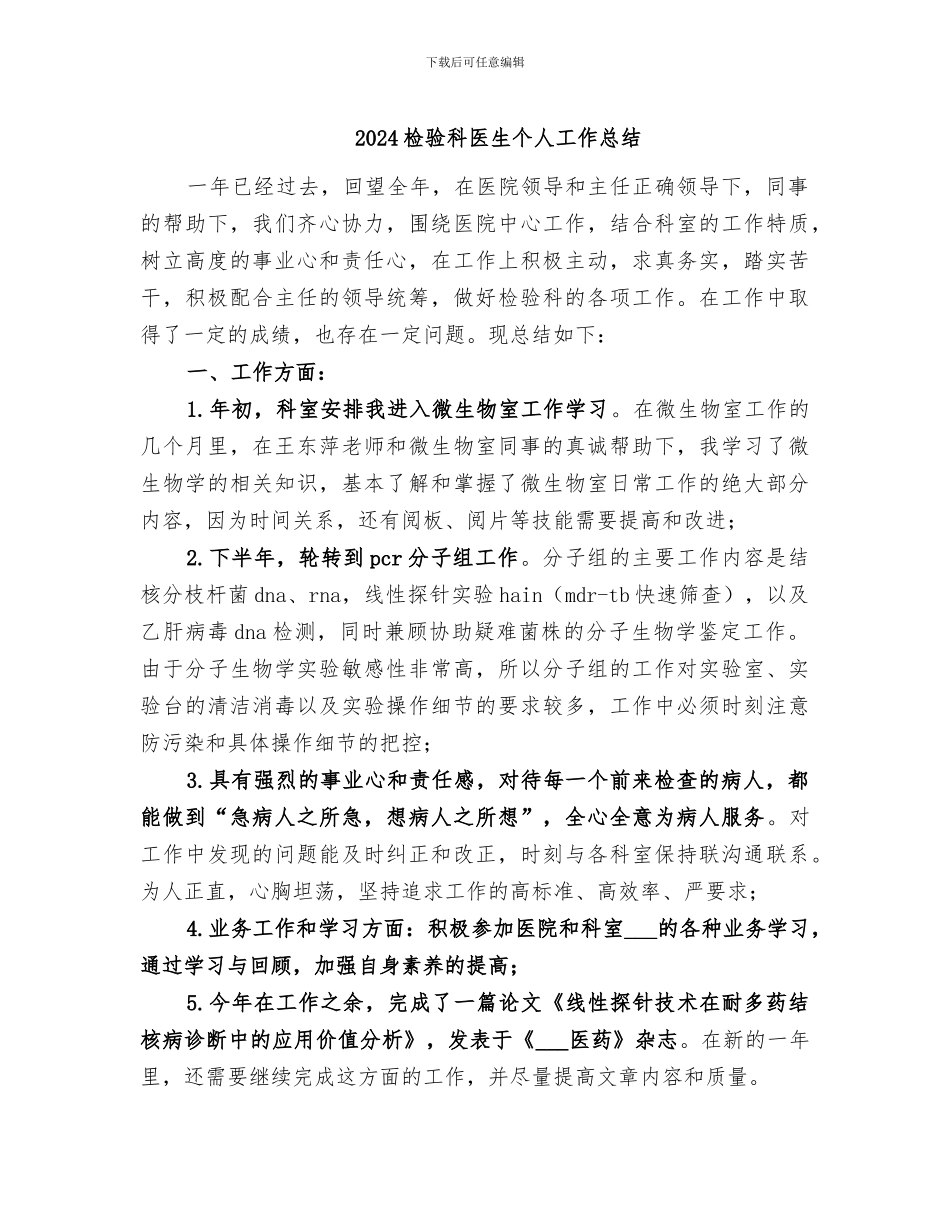 下载后可任意编辑

2024检验科医生个人工作总结

一年已经过去，回望全年，在医院领导和主任正确领导下，同事的帮助下，我们齐心协力，围绕医院中心工作，结合科室的工作特质，树立高度的事业心和责任心，在工作上积极主动，求真务实，踏实苦干，积极配合主任的领导统筹，做好检验科的各项工作。在工作中取得了一定的成绩，也存在一定问题。现总结如下：

一、工作方面：

1.年初，科室安排我进入微生物室工作学习。在微生物室工作的几个月里，在王东萍老师和微生物室同事的真诚帮助下，我学习了微生物学的相关知识，基本了解和掌握了微生物室日常工作的绝大部分内容，因为时间关系，还有阅板、阅片等技能需要提高和改进；

2.下半年，轮转到pcr分子组工作。分子组的主要工作内容是结核分枝杆菌dna、rna，线性探针实验hain（mdr-tb快速筛查），以及乙肝病毒dna检测，同时兼顾协助疑难菌株的分子生物学鉴定工作。由于分子生物学实验敏感性非常高，所以分子组的工作对实验室、实验台的清洁消毒以及实验操作细节的要求较多，工作中必须时刻注意防污染和具体操作细节的把控；

3.具有强烈的事业心和责任感，对待每一个前来检查的病人，都能做到“急病人之所急，想病人之所想”，全心全意为病人服务。对工作中发现的问题能及时纠正和改正，时刻与各科室保持联沟通联系。为人正直，心胸坦荡，坚持追求工作的高标准、高效率、严要求；

4.业务工作和学习方面：积极参加医院和科室___的各种业务学习，通过学习与回顾，加强自身素养的提高；

5.今年在工作之余，完成了一篇论文《线性探针技术在耐多药结核病诊断中的应用价值分析》，发表于《___医药》杂志。在新的一年里，还需要继续完成这方面的工作，并尽量提高文章内容和质量。